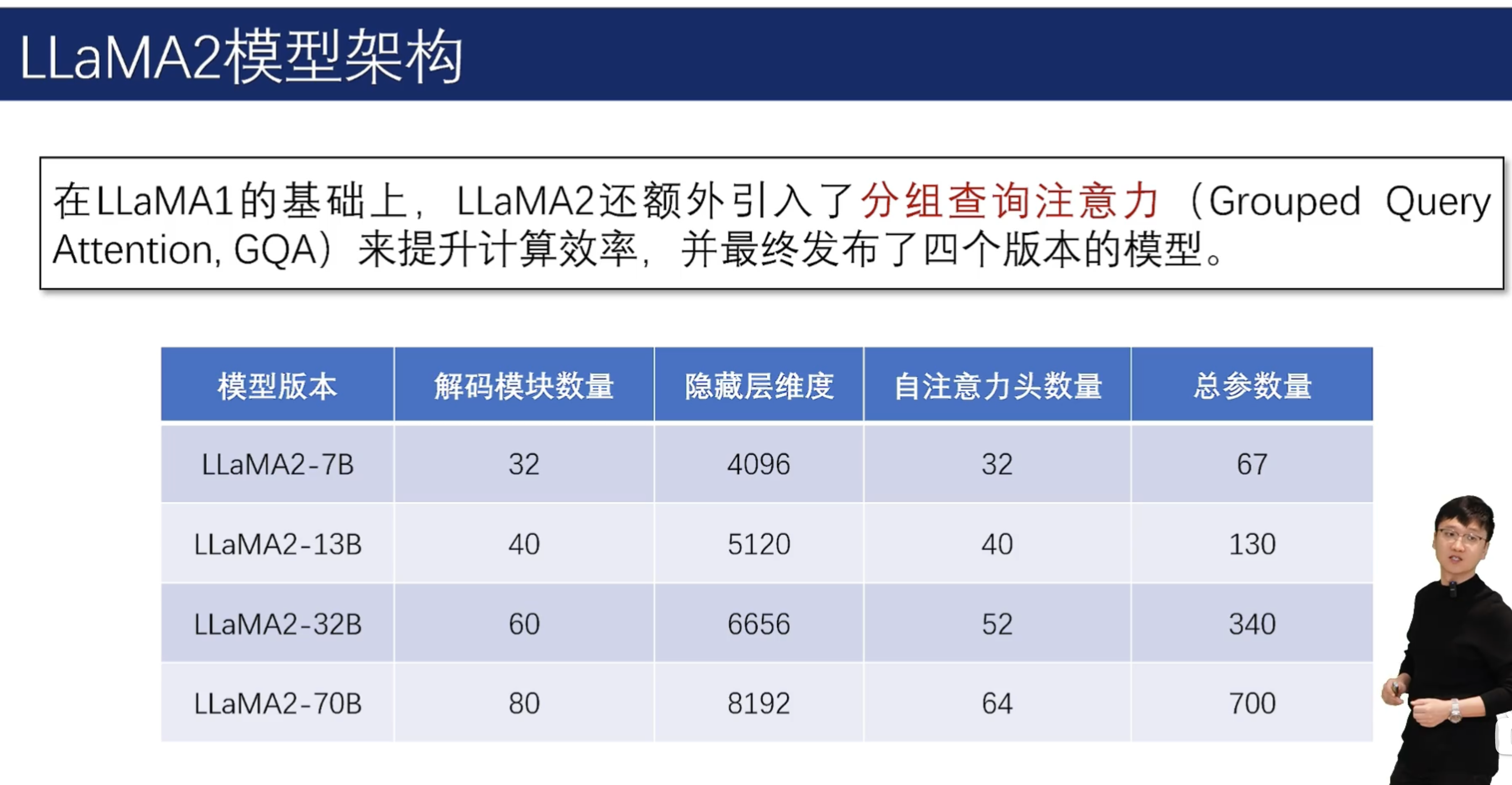 LLaMA2模型架构

在LLaMA1的基础上，LLaMA2还额外引入了分组查询注意力（Grouped Query Attention, GQA）来提升计算效率，并最终发布了四个版本的模型。

| 模型版本 | 解码模块数量 | 隐藏层维度 | 自注意力头数量 | 总参数量 |
|---|---|---|---|---|
| LLaMA2-7B | 32 | 4096 | 32 | 67 |
| LLaMA2-13B | 40 | 5120 | 40 | 130 |
| LLaMA2-32B | 60 | 6656 | 52 | 340 |
| LLaMA2-70B | 80 | 8192 | 64 | 700 |